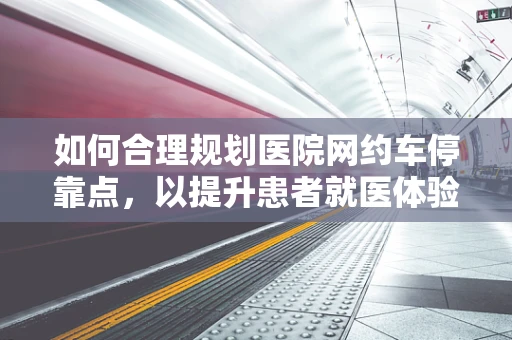 如何合理规划医院网约车停靠点，以提升患者就医体验